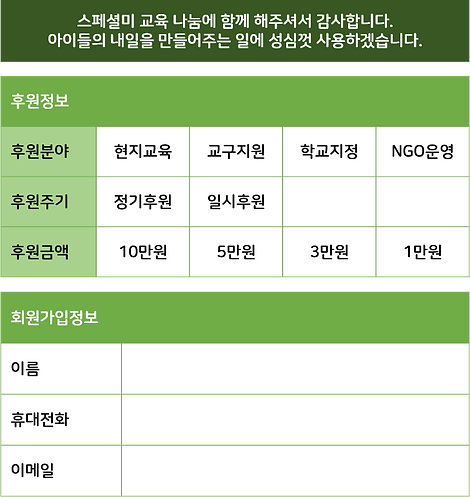 스페셜미 교육 나눔에 함께 해주셔서 감사합니다.
아이들의 내일을 만들어주는 일에 성심껏 사용하겠습니다.

후원정보

| 후원분야 | 현지교육 | 교구지원 | 학교지정 | NGO운영 |
|---|---|---|---|---|
| 후원주기 | 정기후원 | 일시후원 | | |
| 후원금액 | 10만원 | 5만원 | 3만원 | 1만원 |

회원가입정보

| 이름 | |
|---|---|
| 휴대전화 | |
| 이메일 | |